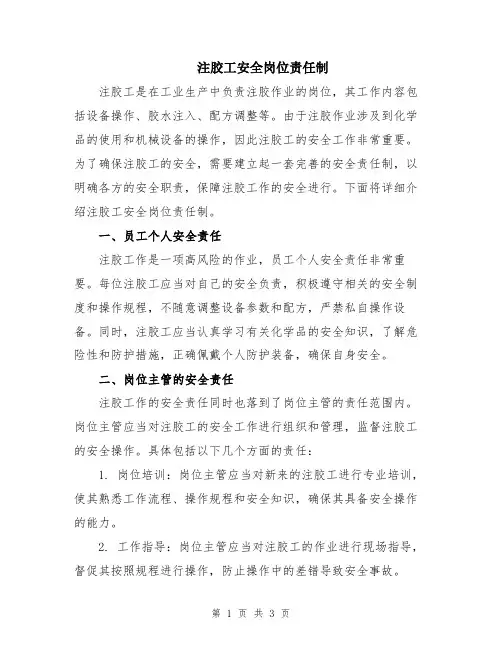 注胶工安全岗位责任制

注胶工是在工业生产中负责注胶作业的岗位，其工作内容包括设备操作、胶水注入、配方调整等。由于注胶作业涉及到化学品的使用和机械设备的操作，因此注胶工的安全工作非常重要。为了确保注胶工的安全，需要建立起一套完善的安全责任制，以明确各方的安全职责，保障注胶工作的安全进行。下面将详细介绍注胶工安全岗位责任制。

一、员工个人安全责任

注胶工作是一项高风险的作业，员工个人安全责任非常重要。每位注胶工应当对自己的安全负责，积极遵守相关的安全制度和操作规程，不随意调整设备参数和配方，严禁私自操作设备。同时，注胶工应当认真学习有关化学品的安全知识，了解危险性和防护措施，正确佩戴个人防护装备，确保自身安全。

二、岗位主管的安全责任

注胶工作的安全责任同时也落到了岗位主管的责任范围内。岗位主管应当对注胶工的安全工作进行组织和管理，监督注胶工的安全操作。具体包括以下几个方面的责任：

1. 岗位培训：岗位主管应当对新来的注胶工进行专业培训，使其熟悉工作流程、操作规程和安全知识，确保其具备安全操作的能力。

2. 工作指导：岗位主管应当对注胶工的作业进行现场指导，督促其按照规程进行操作，防止操作中的差错导致安全事故。

第 1 页 共 3 页